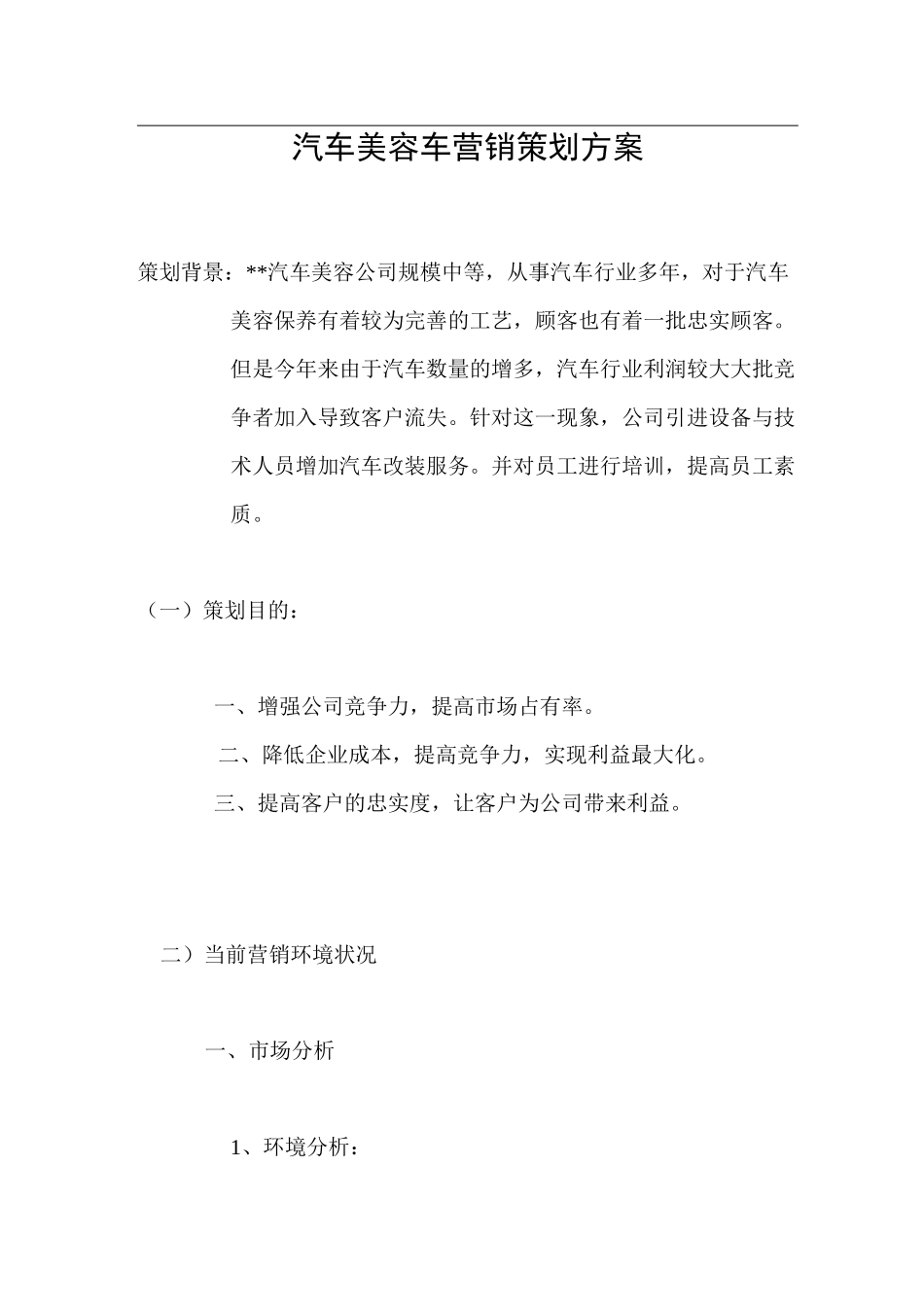 汽车美容车营销策划方案

策划背景：**汽车美容公司规模中等，从事汽车行业多年，对于汽车美容保养有着较为完善的工艺，顾客也有着一批忠实顾客。但是今年来由于汽车数量的增多，汽车行业利润较大大批竞争者加入导致客户流失。针对这一现象，公司引进设备与技术人员增加汽车改装服务。并对员工进行培训，提高员工素质。

（一）策划目的：

一、增强公司竞争力，提高市场占有率。

二、降低企业成本，提高竞争力，实现利益最大化。

三、提高客户的忠实度，让客户为公司带来利益。

二）当前营销环境状况

一、市场分析

1、环境分析：